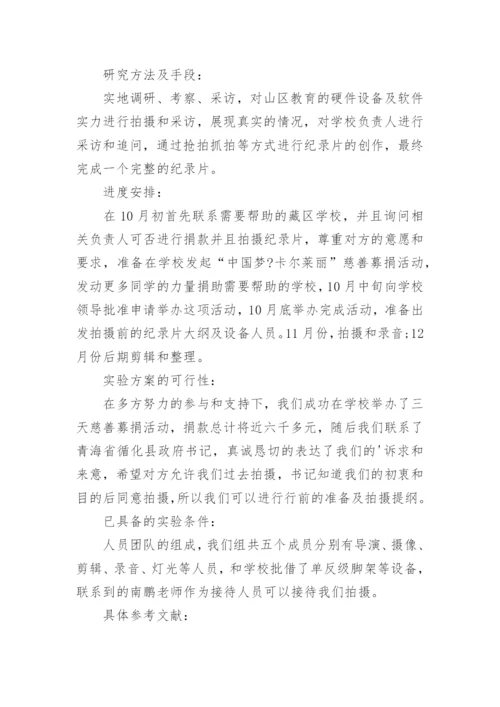 研究方法及手段：

实地调研、考察、采访，对山区教育的硬件设备及软件实力进行拍摄和采访，展现真实的情况，对学校负责人进行采访和追问，通过抢拍抓拍等方式进行纪录片的创作，最终完成一个完整的纪录片。

进度安排：

在10月初首先联系需要帮助的藏区学校，并且询问相关负责人可否进行捐款并且拍摄纪录片，尊重对方的意愿和要求，准备在学校发起“中国梦?卡尔莱丽”慈善募捐活动，发动更多同学的力量捐助需要帮助的学校，10月中旬向学校领导批准申请举办这项活动，10月底举办完成活动，准备出发拍摄前的纪录片大纲及设备人员。11月份，拍摄和录音;12月份后期剪辑和整理。

实验方案的可行性：

在多方努力的参与和支持下，我们成功在学校举办了三天慈善募捐活动，捐款总计将近六千多元，随后我们联系了青海省循化县政府书记，真诚恳切的表达了我们的'诉求和来意，希望对方允许我们过去拍摄，书记知道我们的初衷和目的后同意拍摄，所以我们可以进行行前的准备及拍摄提纲。

已具备的实验条件：

人员团队的组成，我们组共五个成员分别有导演、摄像、剪辑、录音、灯光等人员，和学校批借了单反级脚架等设备，联系到的南鹏老师作为接待人员可以接待我们拍摄。

具体参考文献：